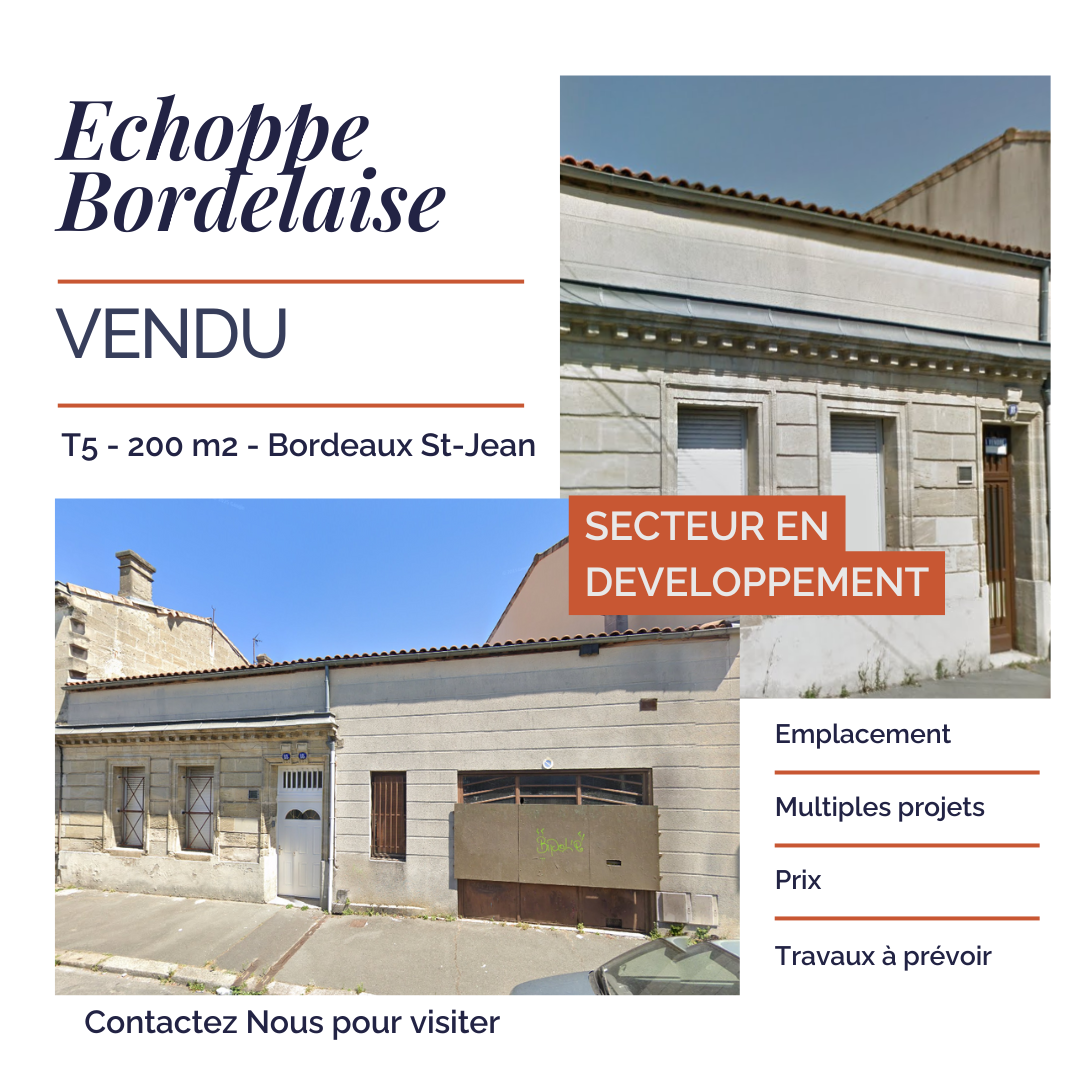 Echoppe Bordelaise

VENDU

T5 - 200 m2 - Bordeaux St-Jean

SECTEUR EN DEVELOPPEMENT

Emplacement

Multiples projets

Prix

Travaux à prévoir

Contactez Nous pour visiter